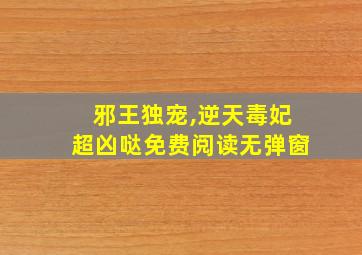 邪王独宠,逆天毒妃
超凶哒免费阅读无弹窗